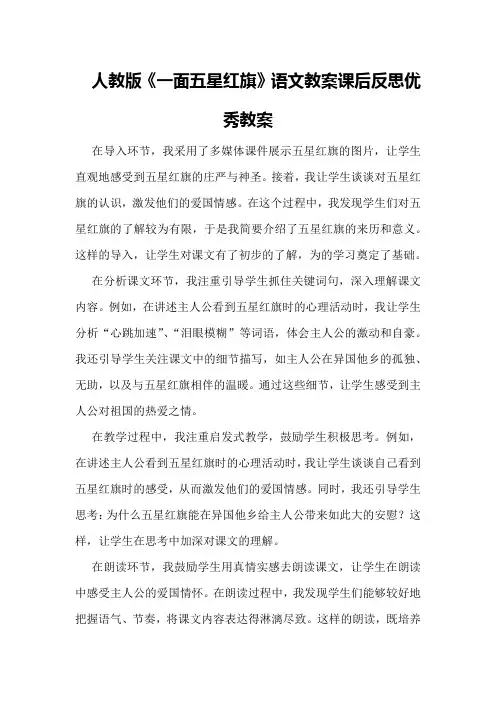 人教版《一面五星红旗》语文教案课后反思优秀教案

在导入环节，我采用了多媒体课件展示五星红旗的图片，让学生直观地感受到五星红旗的庄严与神圣。接着，我让学生谈谈对五星红旗的认识，激发他们的爱国情感。在这个过程中，我发现学生们对五星红旗的了解较为有限，于是我简要介绍了五星红旗的来历和意义。这样的导入，让学生对课文有了初步的了解，为的学习奠定了基础。

在分析课文环节，我注重引导学生抓住关键词句，深入理解课文内容。例如，在讲述主人公看到五星红旗时的心理活动时，我让学生分析“心跳加速”、“泪眼模糊”等词语，体会主人公的激动和自豪。我还引导学生关注课文中的细节描写，如主人公在异国他乡的孤独、无助，以及与五星红旗相伴的温暖。通过这些细节，让学生感受到主人公对祖国的热爱之情。

在教学过程中，我注重启发式教学，鼓励学生积极思考。例如，在讲述主人公看到五星红旗时的心理活动时，我让学生谈谈自己看到五星红旗时的感受，从而激发他们的爱国情感。同时，我还引导学生思考：为什么五星红旗能在异国他乡给主人公带来如此大的安慰？这样，让学生在思考中加深对课文的理解。

在朗读环节，我鼓励学生用真情实感去朗读课文，让学生在朗读中感受主人公的爱国情怀。在朗读过程中，我发现学生们能够较好地把握语气、节奏，将课文内容表达得淋漓尽致。这样的朗读，既培养